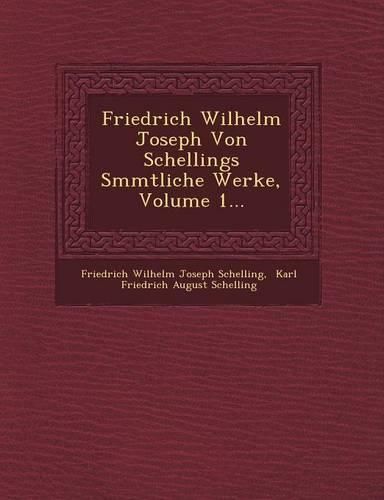 Friedrich Wilhelm Joseph Von Schellings Smmtliche Werke, Volume 1...

Friedrich Wilhelm Joseph Schelling, Karl Friedrich August Schelling